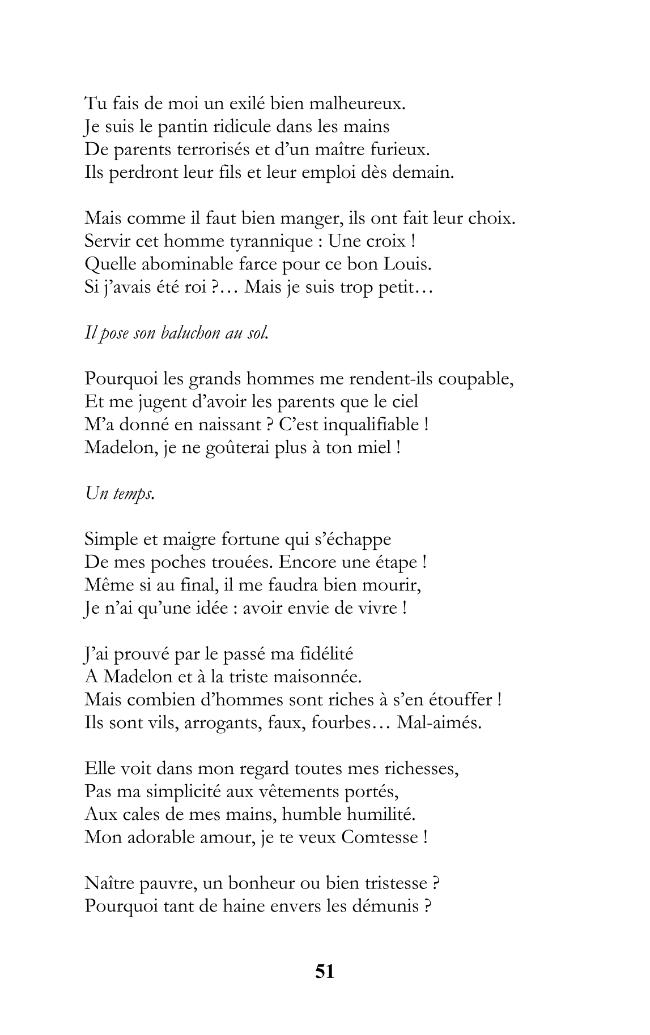 Tu fais de moi un exilé bien malheureux.
Je suis le pantin ridicule dans les mains
De parents terrorisés et d'un maître furieux.
Ils perdront leur fils et leur emploi dès demain.

Mais comme il faut bien manger, ils ont fait leur choix.
Servir cet homme tyrannique : Une croix !
Quelle abominable farce pour ce bon Louis.
Si j'avais été roi ?… Mais je suis trop petit…

Il pose son baluchon au sol.

Pourquoi les grands hommes me rendent-ils coupable,
Et me jugent d'avoir les parents que le ciel
M'a donné en naissant ? C'est inqualifiable !
Madelon, je ne goûterai plus à ton miel !

Un temps.

Simple et maigre fortune qui s'échappe
De mes poches trouées. Encore une étape !
Même si au final, il me faudra bien mourir,
Je n'ai qu'une idée : avoir envie de vivre !

J'ai prouvé par le passé ma fidélité
A Madelon et à la triste maisonnée.
Mais combien d'hommes sont riches à s'en étouffer !
Ils sont vils, arrogants, faux, fourbes… Mal-aimés.

Elle voit dans mon regard toutes mes richesses,
Pas ma simplicité aux vêtements portés,
Aux cales de mes mains, humble humilité.
Mon adorable amour, je te veux Comtesse !

Naître pauvre, un bonheur ou bien tristesse ?
Pourquoi tant de haine envers les démunis ?

51